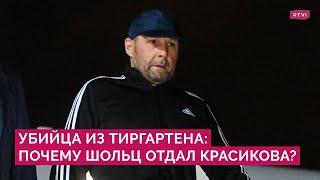 RTVI

УБИЙЦА ИЗ ТИРГАРТЕНА: ПОЧЕМУ ШОЛЬЦ ОТДАЛ КРАСИКОВА?